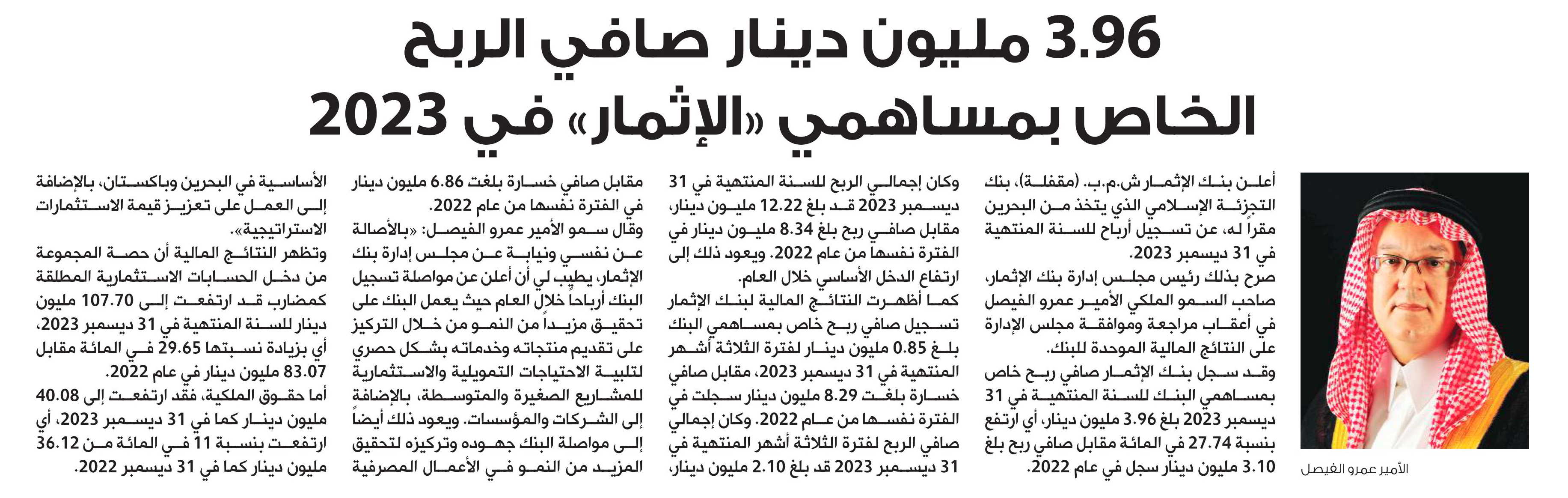 3.96 مليون دينار صافي الربح الخاص بمساهمي «الإثمار» في 2023

الأمير عمرو الفيصل

أعلن بنك الإثمار ش.م.ب. (مقفلة)، بنك التجزئة الإسلامي الذي يتخذ من البحرين مقراً له، عن تسجيل أرباح للسنة المنتهية في 31 ديسمبر 2023.

صرح بذلك رئيس مجلس إدارة بنك الإثمار، صاحب السمو الملكي الأمير عمرو الفيصل في أعقاب مراجعة وموافقة مجلس الإدارة على النتائج المالية الموحدة للبنك.

وقد سجل بنك الإثمار صافي ربح خاص بمساهمي البنك للسنة المنتهية في 31 ديسمبر 2023 بلغ 3.96 مليون دينار، أي ارتفع بنسبة 27.74 في المائة مقابل صافي ربح بلغ 3.10 مليون دينار سجل في عام 2022.

وكان إجمالي الربح للسنة المنتهية في 31 ديسمبر 2023 قد بلغ 12.22 مليون دينار، مقابل صافي ربح بلغ 8.34 مليون دينار في الفترة نفسها من عام 2022. ويعود ذلك إلى ارتفاع الدخل الأساسي خلال العام.

كما أظهرت النتائج المالية لبنك الإثمار تسجيل صافي ربح خاص بمساهمي البنك بلغ 0.85 مليون دينار لفترة الثلاثة أشهر المنتهية في 31 ديسمبر 2023، مقابل صافي خسارة بلغت 8.29 مليون دينار سجلت في الفترة نفسها من عام 2022. وكان إجمالي صافي الربح لفترة الثلاثة أشهر المنتهية في 31 ديسمبر 2023 قد بلغ 2.10 مليون دينار، مقابل صافي خسارة بلغت 6.86 مليون دينار في الفترة نفسها من عام 2022.

وقال سمو الأمير عمرو الفيصل: «بالأصالة عن نفسي ونيابة عن مجلس إدارة بنك الإثمار، يطيب لي أن أعلن عن مواصلة تسجيل البنك أرباحاً خلال العام حيث يعمل البنك على تحقيق مزيداً من النمو من خلال التركيز على تقديم منتجاته وخدماته بشكل حصري لتلبية الاحتياجات التمويلية والاستثمارية للمشاريع الصغيرة والمتوسطة، بالإضافة إلى الشركات والمؤسسات. ويعود ذلك أيضاً إلى مواصلة البنك جهوده وتركيزه لتحقيق المزيد من النمو في الأعمال المصرفية الأساسية في البحرين وباكستان، بالإضافة إلى العمل على تعزيز قيمة الاستثمارات الاستراتيجية».

وتظهر النتائج المالية أن حصة المجموعة من دخل الحسابات الاستثمارية المطلقة كمضارب قد ارتفعت إلى 107.70 مليون دينار للسنة المنتهية في 31 ديسمبر 2023، أي بزيادة نسبتها 29.65 في المائة مقابل 83.07 مليون دينار في عام 2022.

أما حقوق الملكية، فقد ارتفعت إلى 40.08 مليون دينار كما في 31 ديسمبر 2023، أي ارتفعت بنسبة 11 في المائة من 36.12 مليون دينار كما في 31 ديسمبر 2022.